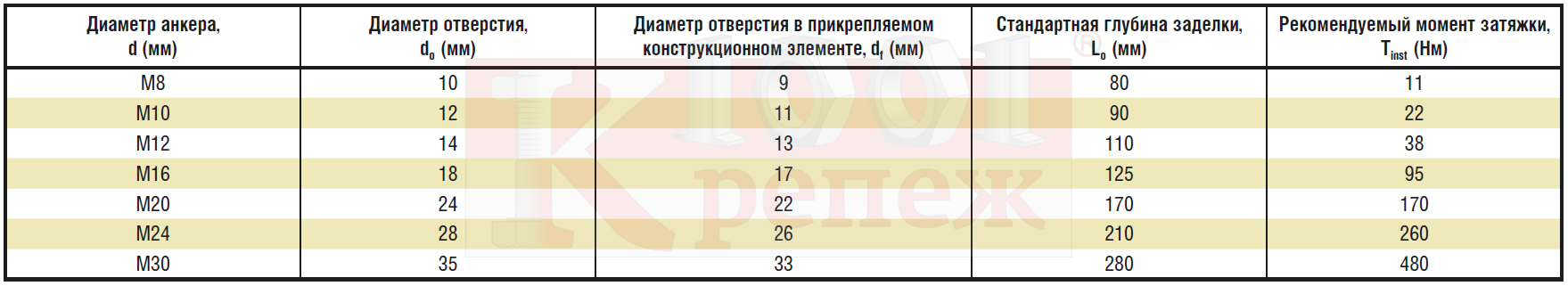 | Диаметр анкера, d (мм) | Диаметр отверстия, $d_o$ (мм) | Диаметр отверстия в прикрепляемом конструкционном элементе, $d_f$ (мм) | Стандартная глубина заделки, $L_o$ (мм) | Рекомендуемый момент затяжки, $T_{inst}$ (Нм) |
|---|---|---|---|---|
| M8 | 10 | 9 | 80 | 11 |
| M10 | 12 | 11 | 90 | 22 |
| M12 | 14 | 13 | 110 | 38 |
| M16 | 18 | 17 | 125 | 95 |
| M20 | 24 | 22 | 170 | 170 |
| M24 | 28 | 26 | 210 | 260 |
| M30 | 35 | 33 | 280 | 480 |

Крепеж